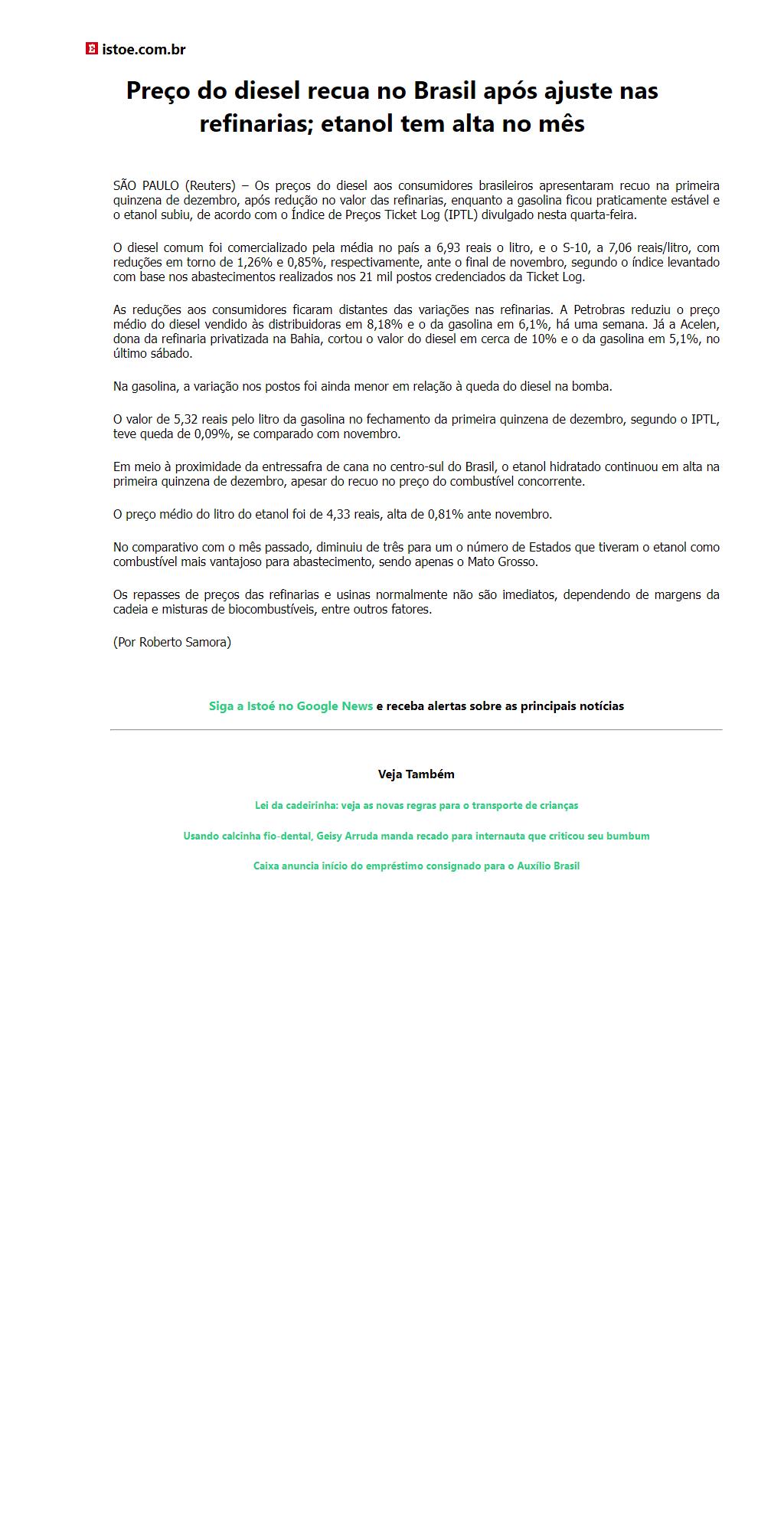 istoe.com.br

Preço do diesel recua no Brasil após ajuste nas refinarias; etanol tem alta no mês

SÃO PAULO (Reuters) – Os preços do diesel aos consumidores brasileiros apresentaram recuo na primeira quinzena de dezembro, após redução no valor das refinarias, enquanto a gasolina ficou praticamente estável e o etanol subiu, de acordo com o Índice de Preços Ticket Log (IPTL) divulgado nesta quarta-feira.

O diesel comum foi comercializado pela média no país a 6,93 reais o litro, e o S-10, a 7,06 reais/litro, com reduções em torno de 1,26% e 0,85%, respectivamente, ante o final de novembro, segundo o índice levantado com base nos abastecimentos realizados nos 21 mil postos credenciados da Ticket Log.

As reduções aos consumidores ficaram distantes das variações nas refinarias. A Petrobras reduziu o preço médio do diesel vendido às distribuidoras em 8,18% e o da gasolina em 6,1%, há uma semana. Já a Acelen, dona da refinaria privatizada na Bahia, cortou o valor do diesel em cerca de 10% e o da gasolina em 5,1%, no último sábado.

Na gasolina, a variação nos postos foi ainda menor em relação à queda do diesel na bomba.

O valor de 5,32 reais pelo litro da gasolina no fechamento da primeira quinzena de dezembro, segundo o IPTL, teve queda de 0,09%, se comparado com novembro.

Em meio à proximidade da entressafra de cana no centro-sul do Brasil, o etanol hidratado continuou em alta na primeira quinzena de dezembro, apesar do recuo no preço do combustível concorrente.

O preço médio do litro do etanol foi de 4,33 reais, alta de 0,81% ante novembro.

No comparativo com o mês passado, diminuiu de três para um o número de Estados que tiveram o etanol como combustível mais vantajoso para abastecimento, sendo apenas o Mato Grosso.

Os repasses de preços das refinarias e usinas normalmente não são imediatos, dependendo de margens da cadeia e misturas de biocombustíveis, entre outros fatores.

(Por Roberto Samora)

Siga a Istoé no Google News e receba alertas sobre as principais notícias

Veja Também

Lei da cadeirinha: veja as novas regras para o transporte de crianças

Usando calcinha fio-dental, Geisy Arruda manda recado para internauta que criticou seu bumbum

Caixa anuncia início do empréstimo consignado para o Auxílio Brasil